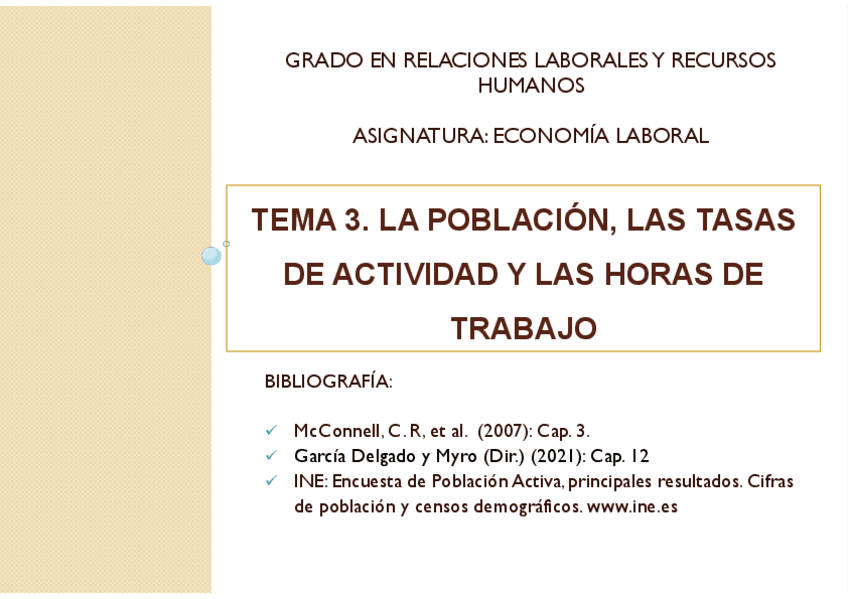 GRADO EN RELACIONES LABORALES Y RECURSOS HUMANOS

ASIGNATURA: ECONOMÍA LABORAL

TEMA 3. LA POBLACIÓN, LAS TASAS DE ACTIVIDAD Y LAS HORAS DE TRABAJO

BIBLIOGRAFÍA:

✓ McConnell, C. R, et al. (2007): Cap. 3.
✓ García Delgado y Myro (Dir.) (2021): Cap. 12
✓ INE: Encuesta de Población Activa, principales resultados. Cifras de población y censos demográficos. www.ine.es